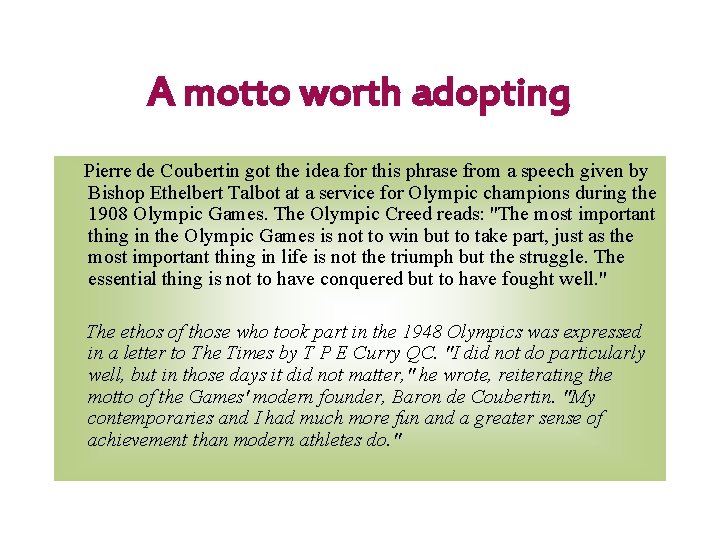 A motto worth adopting

Pierre de Coubertin got the idea for this phrase from a speech given by Bishop Ethelbert Talbot at a service for Olympic champions during the 1908 Olympic Games. The Olympic Creed reads: "The most important thing in the Olympic Games is not to win but to take part, just as the most important thing in life is not the triumph but the struggle. The essential thing is not to have conquered but to have fought well."

The ethos of those who took part in the 1948 Olympics was expressed in a letter to The Times by T P E Curry QC. "I did not do particularly well, but in those days it did not matter," he wrote, reiterating the motto of the Games' modern founder, Baron de Coubertin. "My contemporaries and I had much more fun and a greater sense of achievement than modern athletes do."